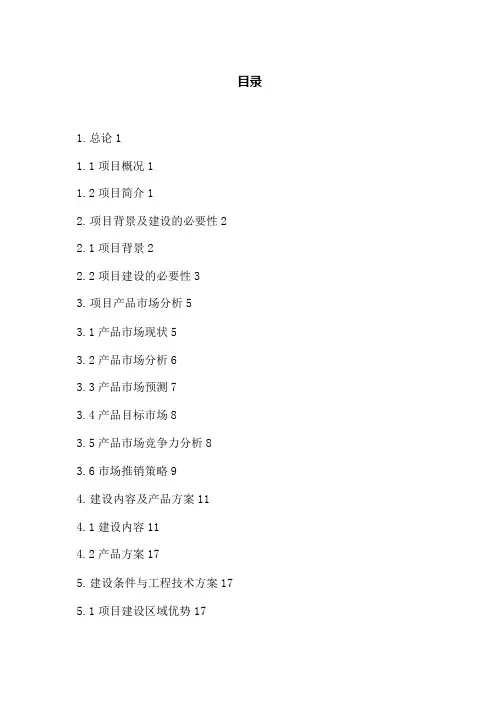 目录

1. 总论 1

1.1 项目概况 1

1.2 项目简介 1

2. 项目背景及建设的必要性 2

2.1 项目背景 2

2.2 项目建设的必要性 3

3. 项目产品市场分析 5

3.1 产品市场现状 5

3.2 产品市场分析 6

3.3 产品市场预测 7

3.4 产品目标市场 8

3.5 产品市场竞争力分析 8

3.6 市场推销策略 9

4. 建设内容及产品方案 11

4.1 建设内容 11

4.2 产品方案 17

5. 建设条件与工程技术方案 17

5.1 项目建设区域优势 17